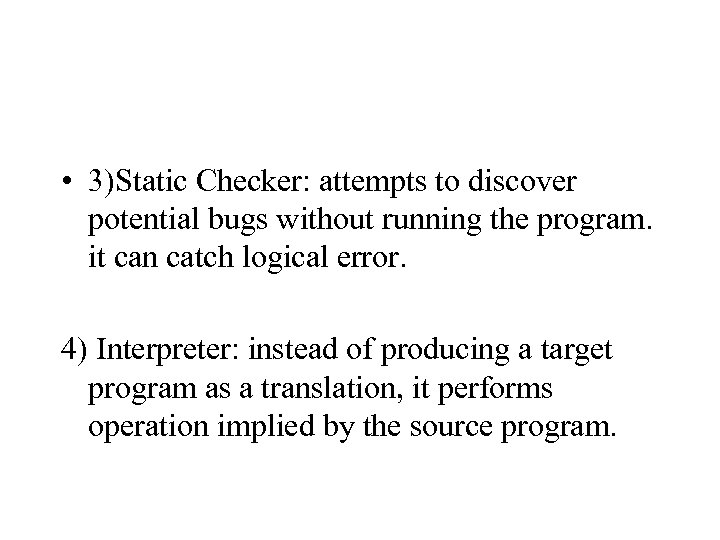 • 3)Static Checker: attempts to discover potential bugs without running the program. it can catch logical error.

4) Interpreter: instead of producing a target program as a translation, it performs operation implied by the source program.